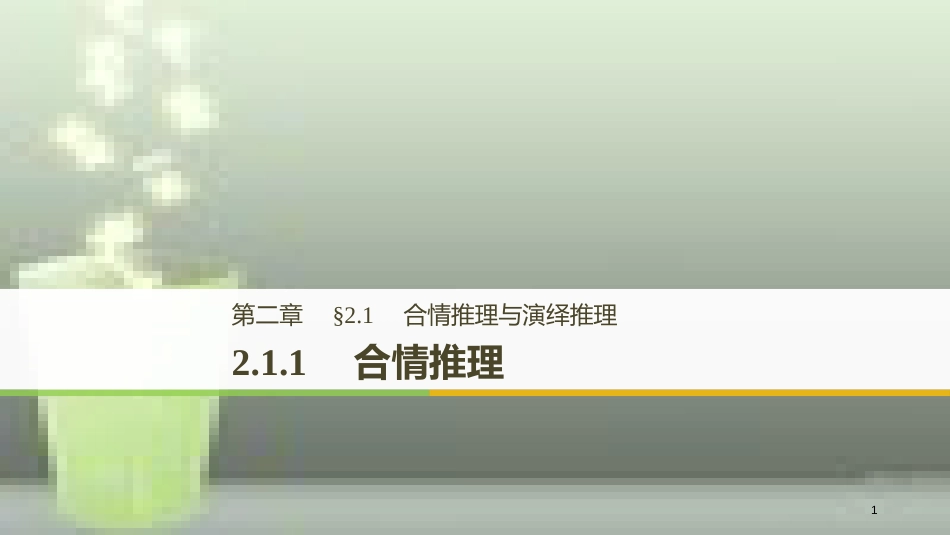 第二章　§2.1　合情推理与演绎推理

2.1.1　合情推理

1